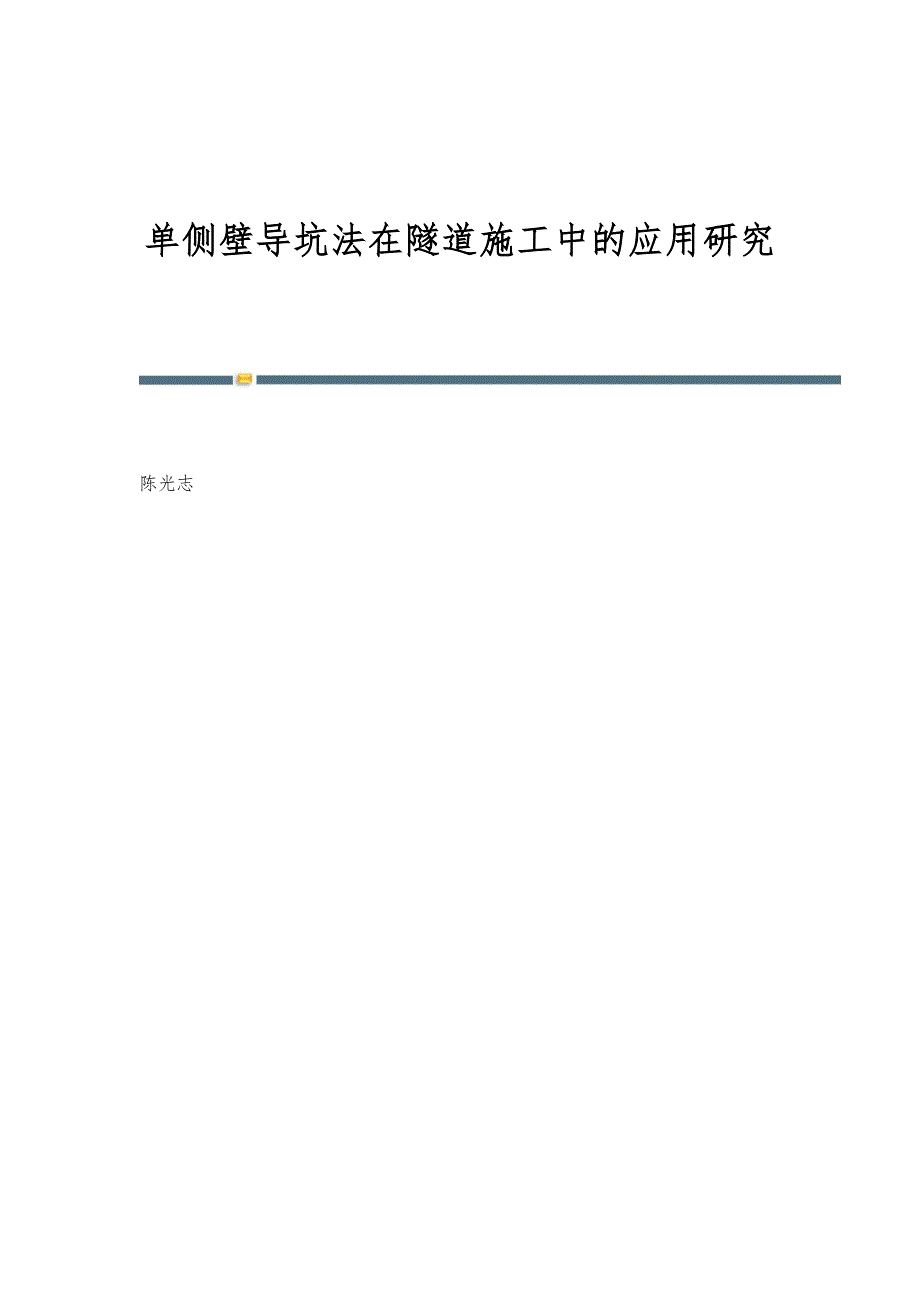 单侧壁导坑法在隧道施工中的应用研究

陈光志